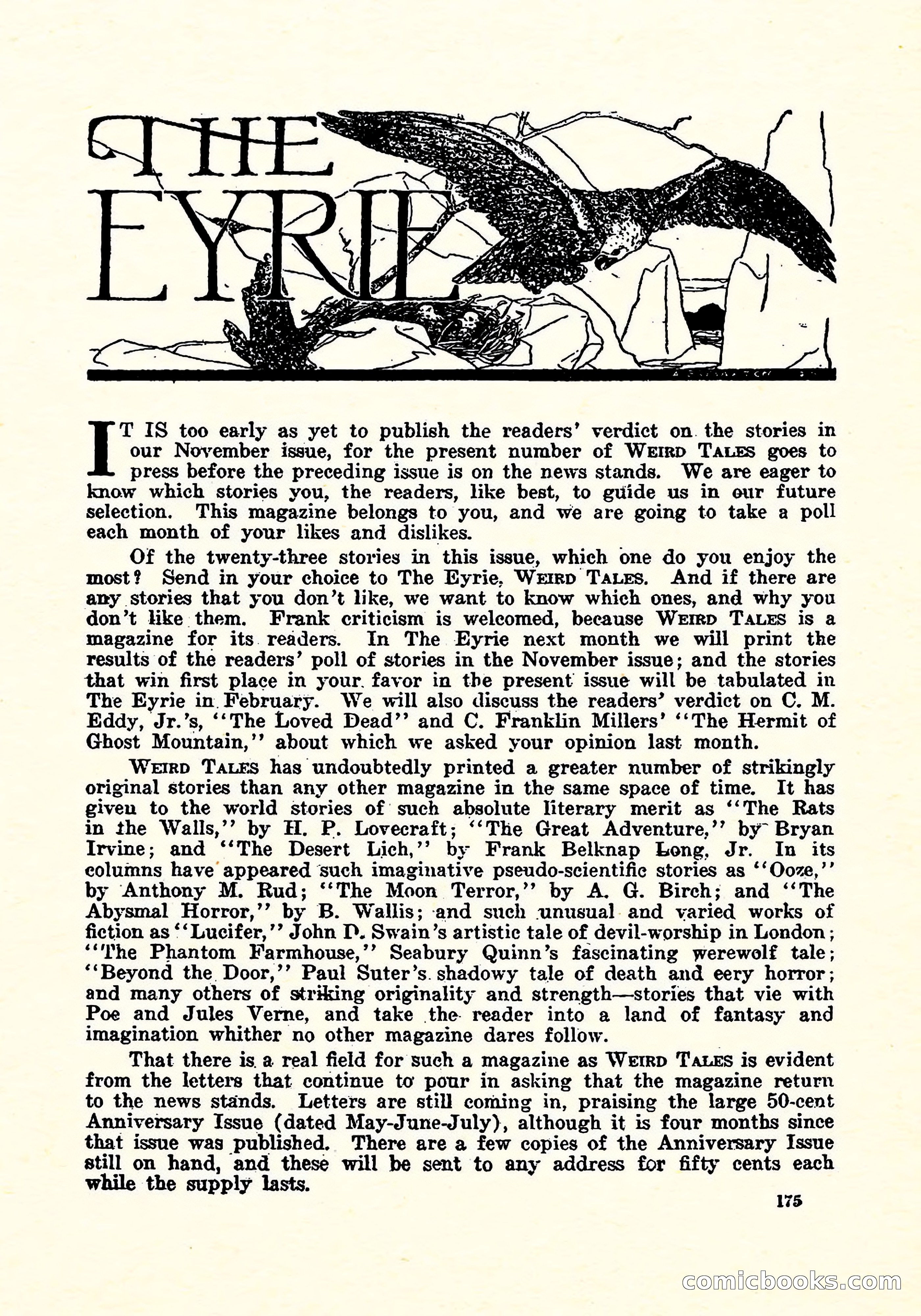 THE EYRIE

IT IS too early as yet to publish the readers' verdict on the stories in our November issue, for the present number of WEIRD TALES goes to press before the preceding issue is on the news stands. We are eager to know which stories you, the readers, like best, to guide us in our future selection. This magazine belongs to you, and we are going to take a poll each month of your likes and dislikes.

Of the twenty-three stories in this issue, which one do you enjoy the most? Send in your choice to The Eyrie, WEIRD TALES. And if there are any stories that you don't like, we want to know which ones, and why you don't like them. Frank criticism is welcomed, because WEIRD TALES is a magazine for its readers. In The Eyrie next month we will print the results of the readers' poll of stories in the November issue; and the stories that win first place in your favor in the present issue will be tabulated in The Eyrie in February. We will also discuss the readers' verdict on C. M. Eddy, Jr.'s, "The Loved Dead" and C. Franklin Millers' "The Hermit of Ghost Mountain," about which we asked your opinion last month.

WEIRD TALES has undoubtedly printed a greater number of strikingly original stories than any other magazine in the same space of time. It has given to the world stories of such absolute literary merit as "The Rats in the Walls," by H. P. Lovecraft; "The Great Adventure," by Bryan Irvine; and "The Desert Lich," by Frank Belknap Long, Jr. In its columns have appeared such imaginative pseudo-scientific stories as "Ooze," by Anthony M. Rud; "The Moon Terror," by A. G. Birch; and "The Abysmal Horror," by B. Wallis; and such unusual and varied works of fiction as "Lucifer," John D. Swain's artistic tale of devil-worship in London; "The Phantom Farmhouse," Seabury Quinn's fascinating werewolf tale; "Beyond the Door," Paul Suter's shadowy tale of death and eery horror; and many others of striking originality and strength—stories that vie with Poe and Jules Verne, and take the reader into a land of fantasy and imagination whither no other magazine dares follow.

That there is a real field for such a magazine as WEIRD TALES is evident from the letters that continue to pour in asking that the magazine return to the news stands. Letters are still coming in, praising the large 50-cent Anniversary Issue (dated May-June-July), although it is four months since that issue was published. There are a few copies of the Anniversary Issue still on hand, and these will be sent to any address for fifty cents each while the supply lasts.

175

comicbooks.com